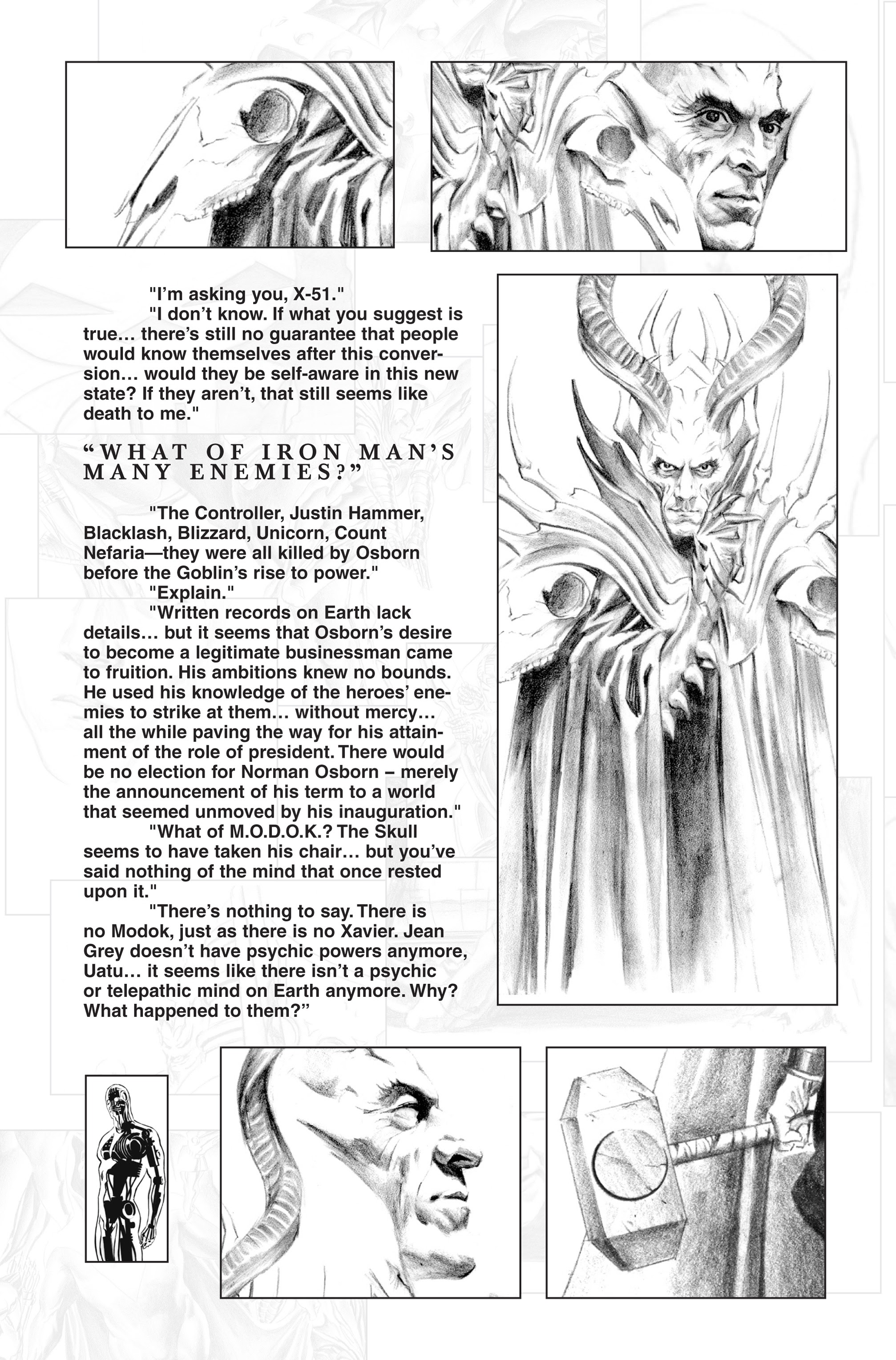 "I'm asking you, X-51."

"I don't know. If what you suggest is true… there's still no guarantee that people would know themselves after this conversion… would they be self-aware in this new state? If they aren't, that still seems like death to me."

"WHAT OF IRON MAN'S MANY ENEMIES?"

"The Controller, Justin Hammer, Blacklash, Blizzard, Unicorn, Count Nefaria—they were all killed by Osborn before the Goblin's rise to power."

"Explain."

"Written records on Earth lack details… but it seems that Osborn's desire to become a legitimate businessman came to fruition. His ambitions knew no bounds. He used his knowledge of the heroes' enemies to strike at them… without mercy… all the while paving the way for his attainment of the role of president. There would be no election for Norman Osborn – merely the announcement of his term to a world that seemed unmoved by his inauguration."

"What of M.O.D.O.K.? The Skull seems to have taken his chair… but you've said nothing of the mind that once rested upon it."

"There's nothing to say. There is no Modok, just as there is no Xavier. Jean Grey doesn't have psychic powers anymore, Uatu… it seems like there isn't a psychic or telepathic mind on Earth anymore. Why? What happened to them?"